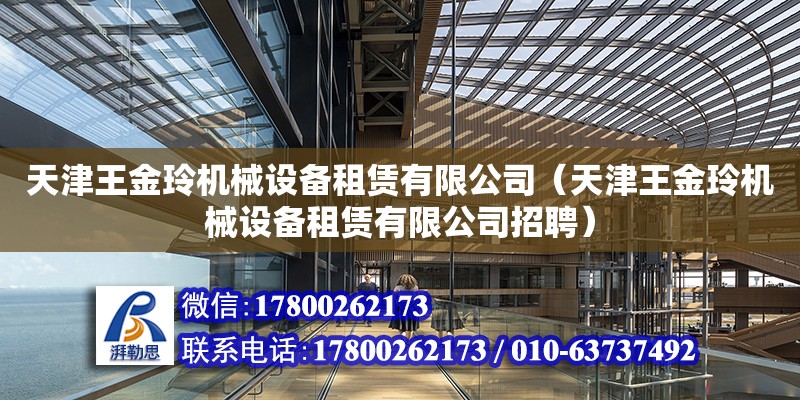 天津王金玲机械设备租赁有限公司（天津王金玲机械设备租赁有限公司招聘）

湃勒思

微信：17800262173

联系电话：17800262173 / 010-63737492